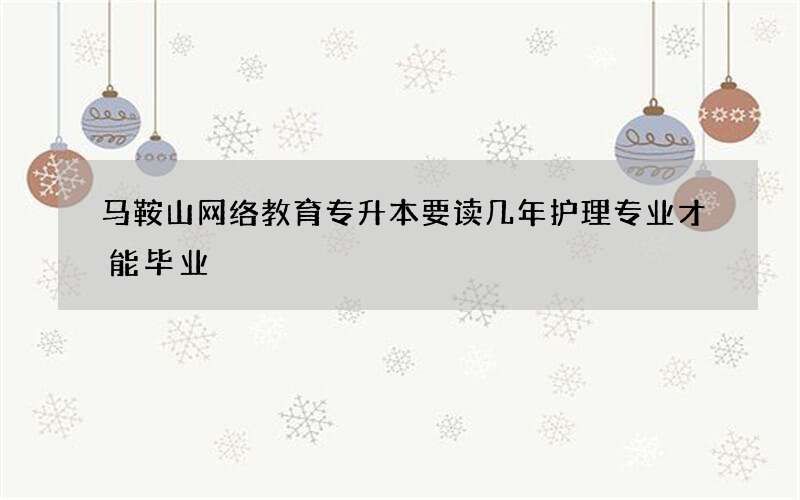 马鞍山网络教育专升本要读几年护理专业才能毕业